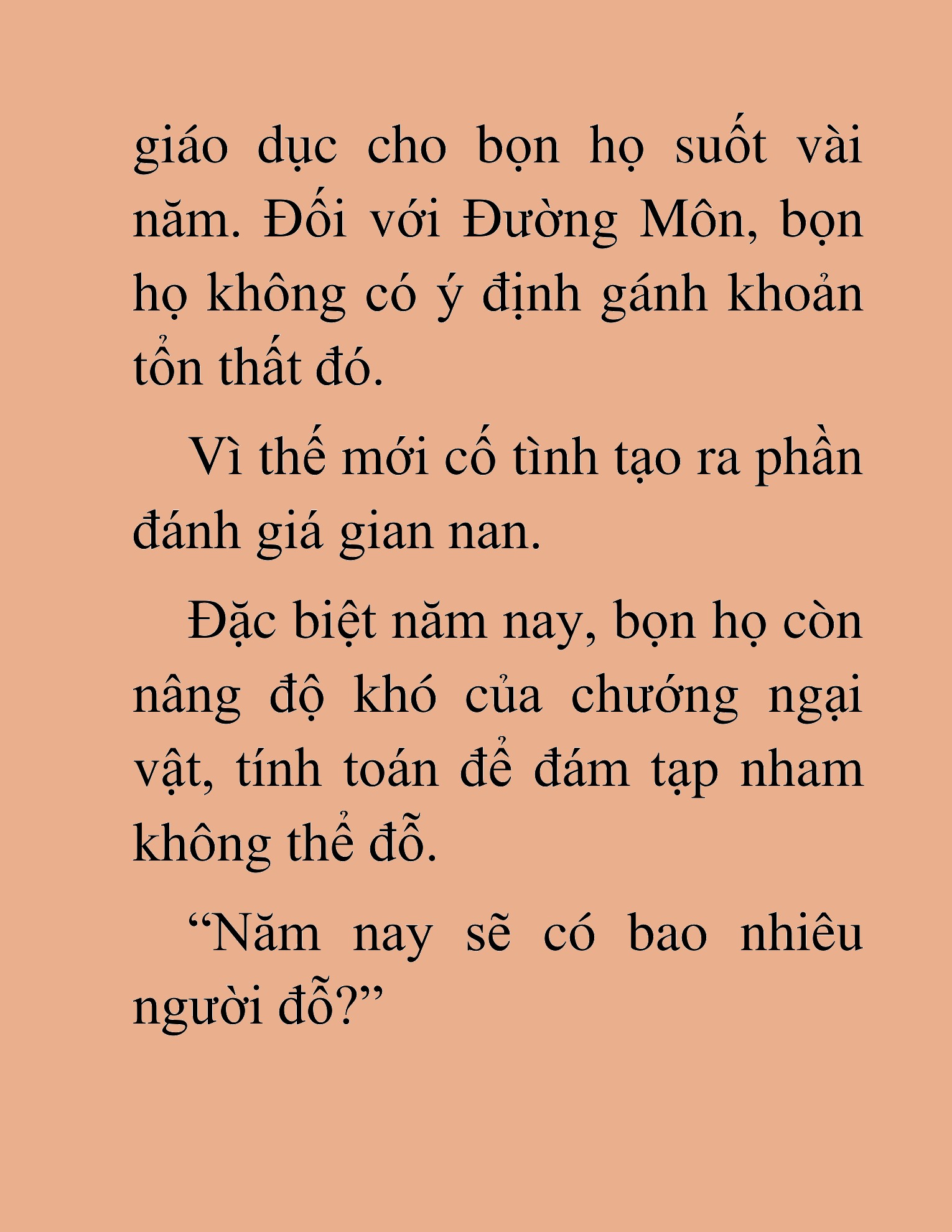 giáo dục cho bọn họ suốt vài năm. Đối với Đường Môn, bọn họ không có ý định gánh khoản tổn thất đó.

Vì thế mới cố tình tạo ra phần đánh giá gian nan.

Đặc biệt năm nay, bọn họ còn nâng độ khó của chướng ngại vật, tính toán để đám tạp nham không thể đỗ.

“Năm nay sẽ có bao nhiêu người đỗ?”